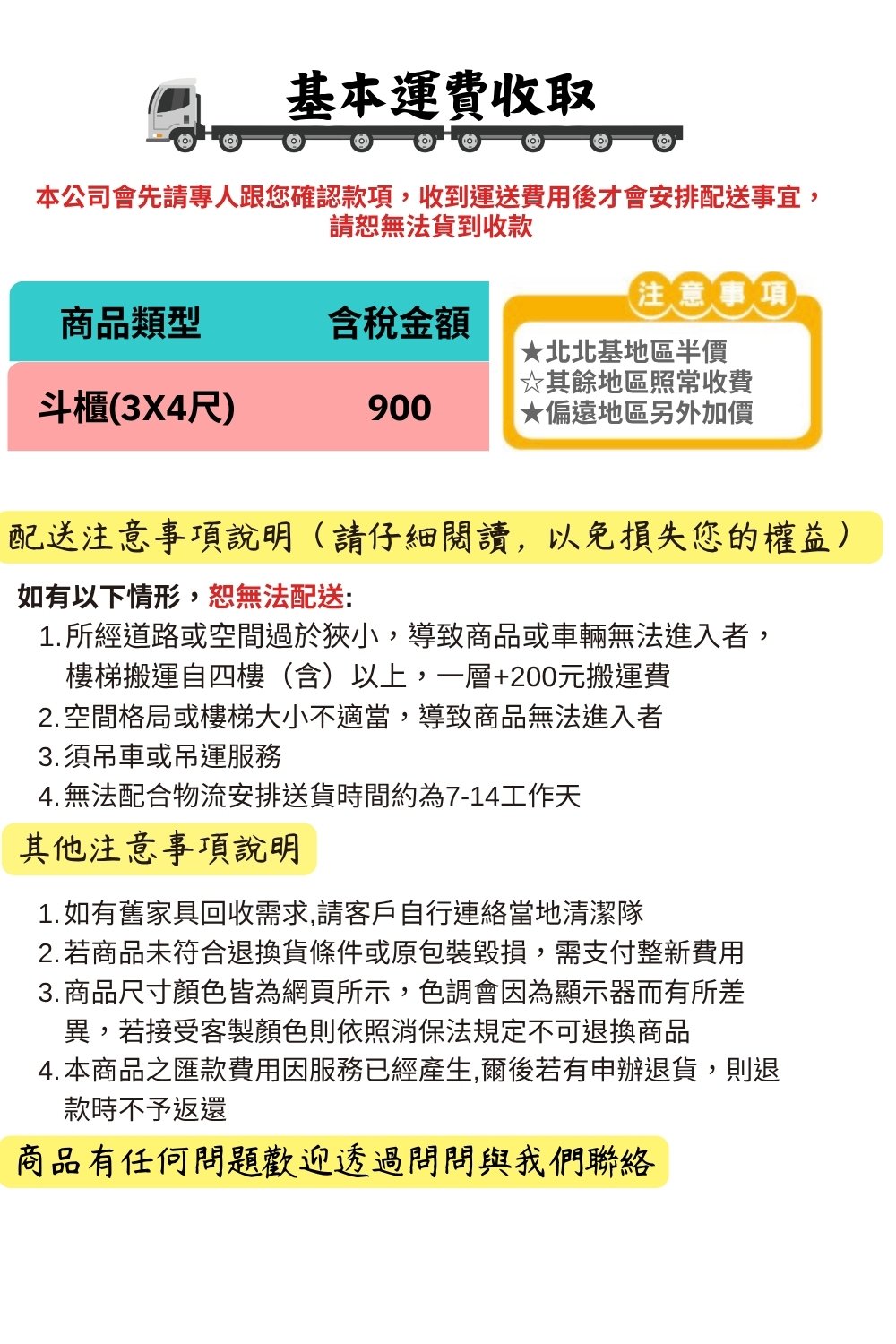 基本運費收取

本公司會先請專人跟您確認款項，收到運送費用後才會安排配送事宜，請恕無法貨到收款

| 商品類型 | 含稅金額 |
|---|---|
| 斗櫃(3X4尺) | 900 |

注意事項
★北北基地區半價
☆其餘地區照常收費
★偏遠地區另外加價

配送注意事項說明（請仔細閱讀，以免損失您的權益）

如有以下情形，恕無法配送:
1. 所經道路或空間過於狹小，導致商品或車輛無法進入者，樓梯搬運自四樓（含）以上，一層+200元搬運費
2. 空間格局或樓梯大小不適當，導致商品無法進入者
3. 須吊車或吊運服務
4. 無法配合物流安排送貨時間約為7-14工作天

其他注意事項說明

1. 如有舊家具回收需求,請客戶自行連絡當地清潔隊
2. 若商品未符合退換貨條件或原包裝毀損，需支付整新費用
3. 商品尺寸顏色皆為網頁所示，色調會因為顯示器而有所差異，若接受客製顏色則依照消保法規定不可退換商品
4. 本商品之匯款費用因服務已經產生,爾後若有申辦退貨，則退款時不予返還

商品有任何問題歡迎透過問問與我們聯絡